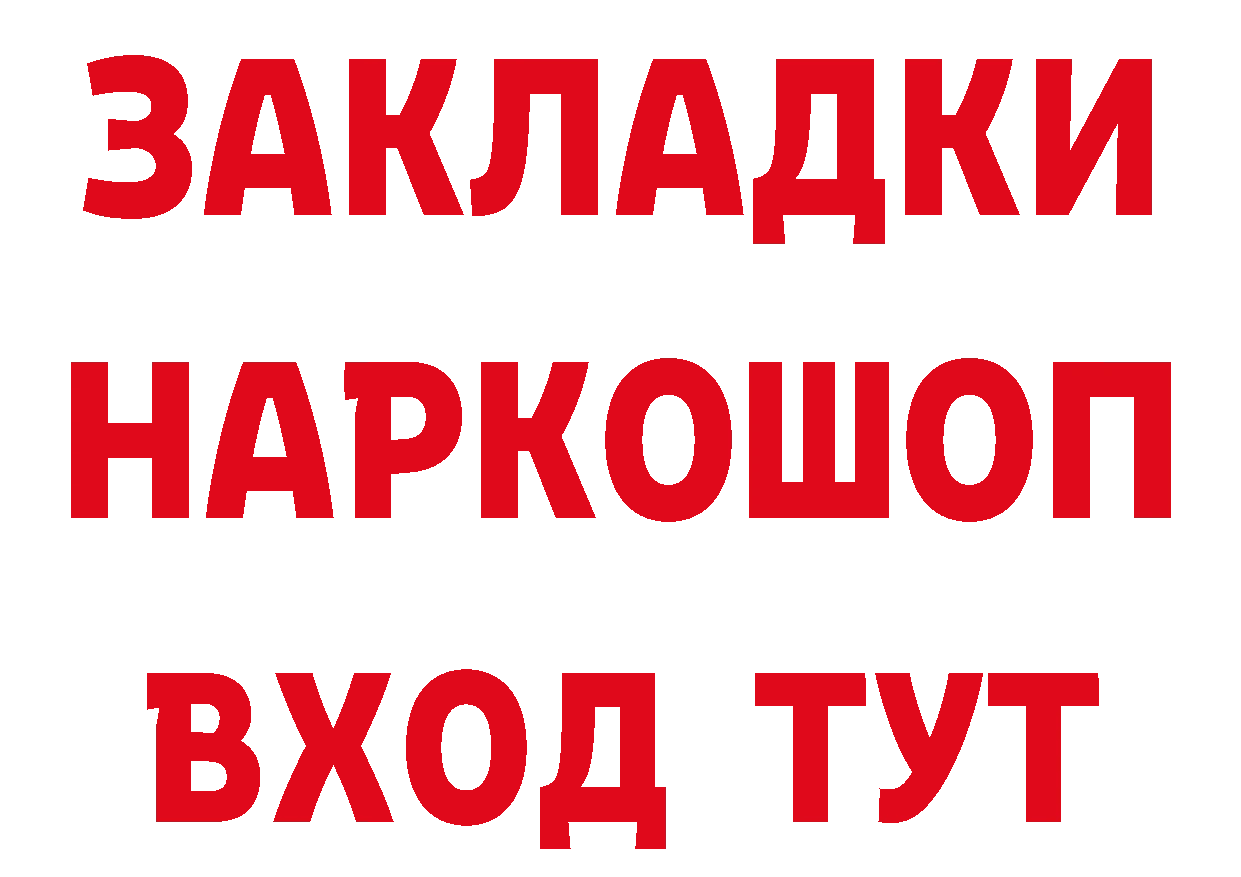 ЗАКЛАДКИ
НАРКОШОП
ВХОД ТУТ